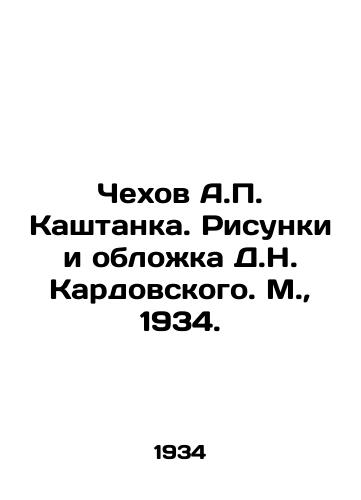 Чехов А.П. Каштанка. Рисунки и обложка Д.Н. Кардовского. М., 1934.

1934